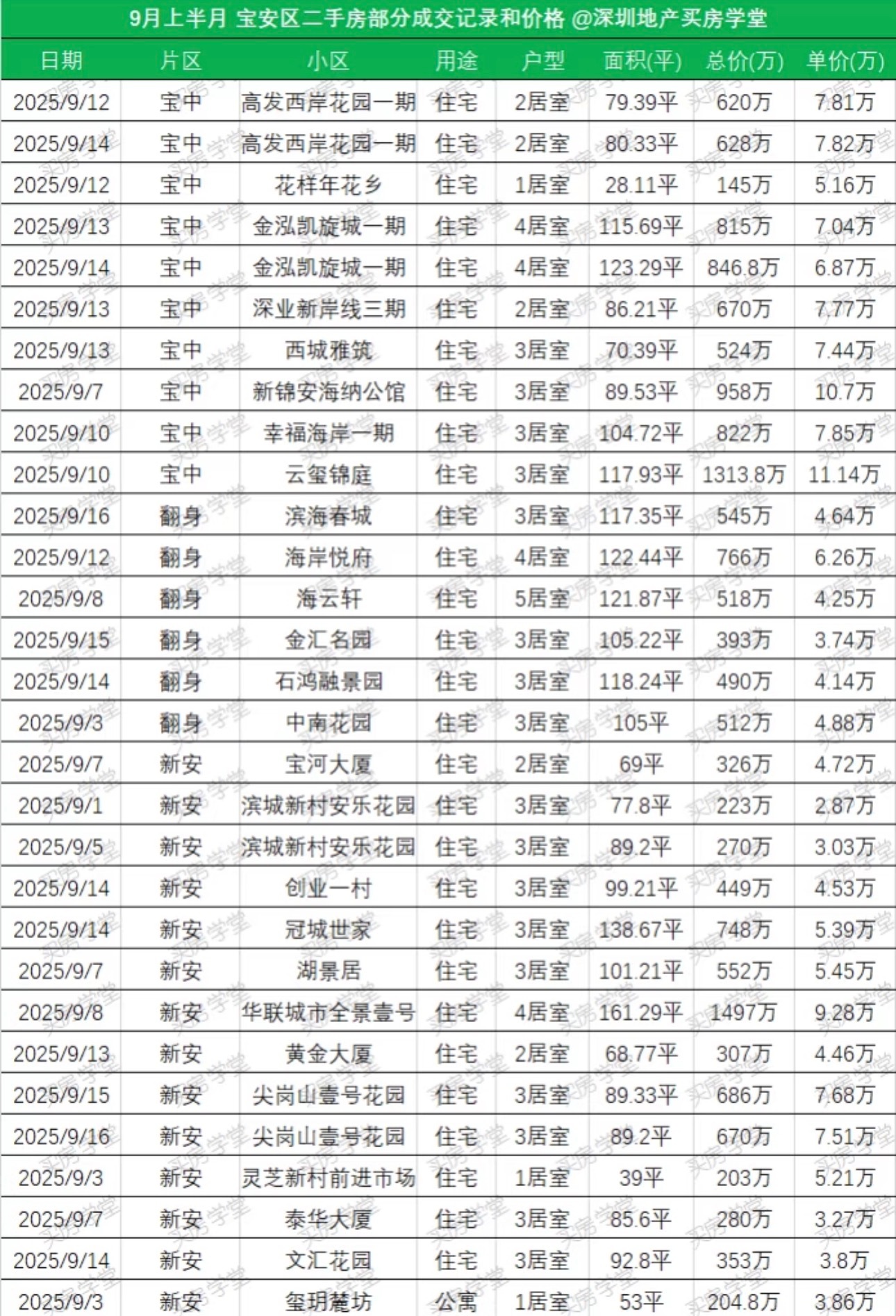 9月上半月 宝安区二手房部分成交记录和价格 @深圳地产买房学堂

| 日期 | 片区 | 小区 | 用途 | 户型 | 面积(平) | 总价(万) | 单价(万) |
|---|---|---|---|---|---|---|---|
| 2025/9/12 | 宝中 | 高发西岸花园一期 | 住宅 | 2居室 | 79.39平 | 620万 | 7.81万 |
| 2025/9/14 | 宝中 | 高发西岸花园一期 | 住宅 | 2居室 | 80.33平 | 628万 | 7.82万 |
| 2025/9/12 | 宝中 | 花样年花乡 | 住宅 | 1居室 | 28.11平 | 145万 | 5.16万 |
| 2025/9/13 | 宝中 | 金泓凯旋城一期 | 住宅 | 4居室 | 115.69平 | 815万 | 7.04万 |
| 2025/9/14 | 宝中 | 金泓凯旋城一期 | 住宅 | 4居室 | 123.29平 | 846.8万 | 6.87万 |
| 2025/9/13 | 宝中 | 深业新岸线三期 | 住宅 | 2居室 | 86.21平 | 670万 | 7.77万 |
| 2025/9/13 | 宝中 | 西城雅筑 | 住宅 | 3居室 | 70.39平 | 524万 | 7.44万 |
| 2025/9/7 | 宝中 | 新锦安海纳公馆 | 住宅 | 3居室 | 89.53平 | 958万 | 10.7万 |
| 2025/9/10 | 宝中 | 幸福海岸一期 | 住宅 | 3居室 | 104.72平 | 822万 | 7.85万 |
| 2025/9/10 | 宝中 | 云玺锦庭 | 住宅 | 3居室 | 117.93平 | 1313.8万 | 11.14万 |
| 2025/9/16 | 翻身 | 滨海春城 | 住宅 | 3居室 | 117.35平 | 545万 | 4.64万 |
| 2025/9/12 | 翻身 | 海岸悦府 | 住宅 | 4居室 | 122.44平 | 766万 | 6.26万 |
| 2025/9/8 | 翻身 | 海云轩 | 住宅 | 5居室 | 121.87平 | 518万 | 4.25万 |
| 2025/9/15 | 翻身 | 金汇名园 | 住宅 | 3居室 | 105.22平 | 393万 | 3.74万 |
| 2025/9/14 | 翻身 | 石鸿融景园 | 住宅 | 3居室 | 118.24平 | 490万 | 4.14万 |
| 2025/9/3 | 翻身 | 中南花园 | 住宅 | 3居室 | 105平 | 512万 | 4.88万 |
| 2025/9/7 | 新安 | 宝河大厦 | 住宅 | 2居室 | 69平 | 326万 | 4.72万 |
| 2025/9/1 | 新安 | 滨城新村安乐花园 | 住宅 | 3居室 | 77.8平 | 223万 | 2.87万 |
| 2025/9/5 | 新安 | 滨城新村安乐花园 | 住宅 | 3居室 | 89.2平 | 270万 | 3.03万 |
| 2025/9/14 | 新安 | 创业一村 | 住宅 | 3居室 | 99.21平 | 449万 | 4.53万 |
| 2025/9/14 | 新安 | 冠城世家 | 住宅 | 3居室 | 138.67平 | 748万 | 5.39万 |
| 2025/9/7 | 新安 | 湖景居 | 住宅 | 3居室 | 101.21平 | 552万 | 5.45万 |
| 2025/9/8 | 新安 | 华联城市全景壹号 | 住宅 | 4居室 | 161.29平 | 1497万 | 9.28万 |
| 2025/9/13 | 新安 | 黄金大厦 | 住宅 | 2居室 | 68.77平 | 307万 | 4.46万 |
| 2025/9/15 | 新安 | 尖岗山壹号花园 | 住宅 | 3居室 | 89.33平 | 686万 | 7.68万 |
| 2025/9/16 | 新安 | 尖岗山壹号花园 | 住宅 | 3居室 | 89.2平 | 670万 | 7.51万 |
| 2025/9/3 | 新安 | 灵芝新村前进市场 | 住宅 | 1居室 | 39平 | 203万 | 5.21万 |
| 2025/9/7 | 新安 | 泰华大厦 | 住宅 | 3居室 | 85.6平 | 280万 | 3.27万 |
| 2025/9/14 | 新安 | 文汇花园 | 住宅 | 3居室 | 92.8平 | 353万 | 3.8万 |
| 2025/9/3 | 新安 | 玺玥麓坊 | 公寓 | 1居室 | 53平 | 204.8万 | 3.86万 |